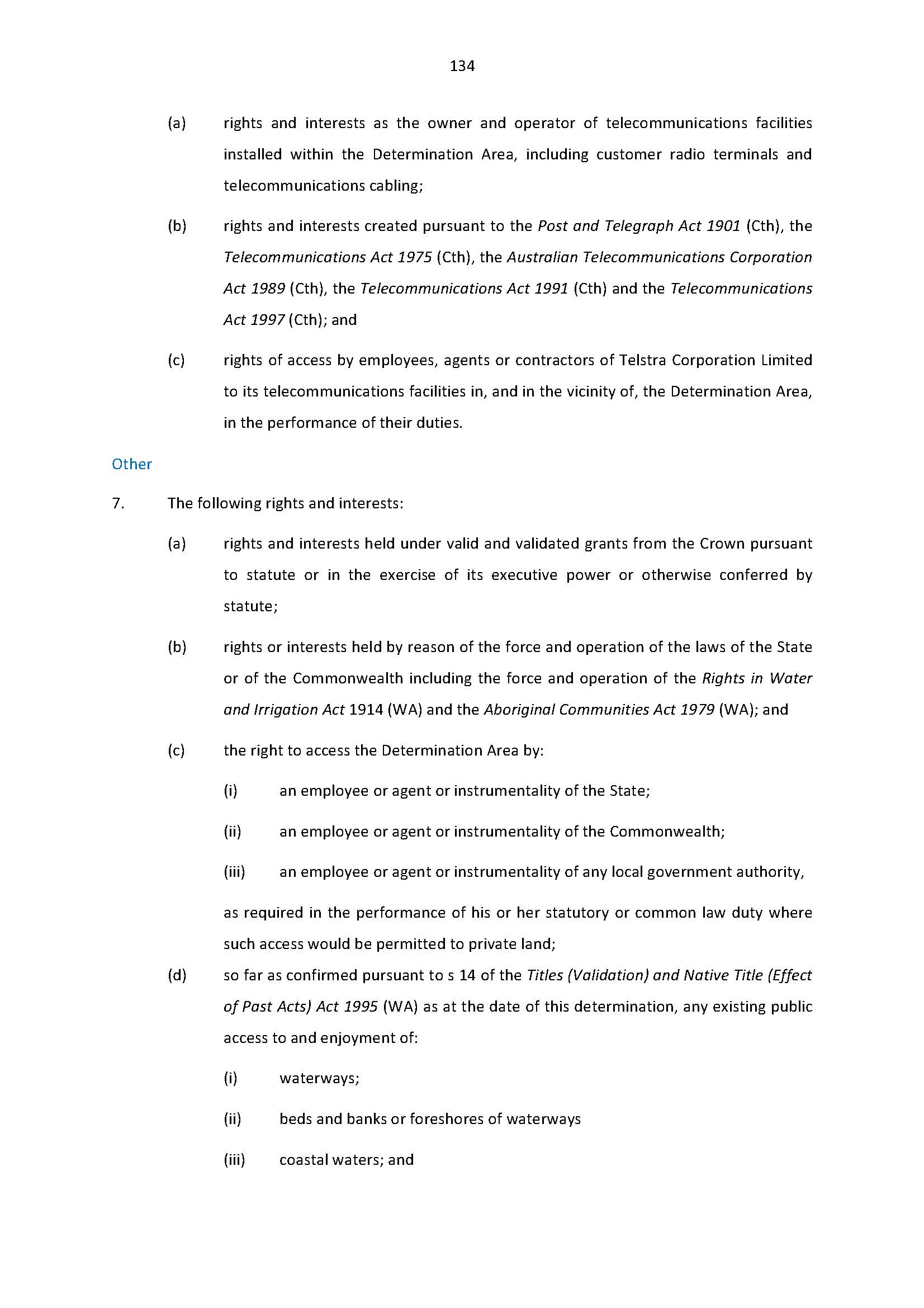 134

(a) rights and interests as the owner and operator of telecommunications facilities installed within the Determination Area, including customer radio terminals and telecommunications cabling;

(b) rights and interests created pursuant to the Post and Telegraph Act 1901 (Cth), the Telecommunications Act 1975 (Cth), the Australian Telecommunications Corporation Act 1989 (Cth), the Telecommunications Act 1991 (Cth) and the Telecommunications Act 1997 (Cth); and

(c) rights of access by employees, agents or contractors of Telstra Corporation Limited to its telecommunications facilities in, and in the vicinity of, the Determination Area, in the performance of their duties.

Other

7. The following rights and interests:

(a) rights and interests held under valid and validated grants from the Crown pursuant to statute or in the exercise of its executive power or otherwise conferred by statute;

(b) rights or interests held by reason of the force and operation of the laws of the State or of the Commonwealth including the force and operation of the Rights in Water and Irrigation Act 1914 (WA) and the Aboriginal Communities Act 1979 (WA); and

(c) the right to access the Determination Area by:

(i) an employee or agent or instrumentality of the State;

(ii) an employee or agent or instrumentality of the Commonwealth;

(iii) an employee or agent or instrumentality of any local government authority,

as required in the performance of his or her statutory or common law duty where such access would be permitted to private land;

(d) so far as confirmed pursuant to s 14 of the Titles (Validation) and Native Title (Effect of Past Acts) Act 1995 (WA) as at the date of this determination, any existing public access to and enjoyment of:

(i) waterways;

(ii) beds and banks or foreshores of waterways

(iii) coastal waters; and